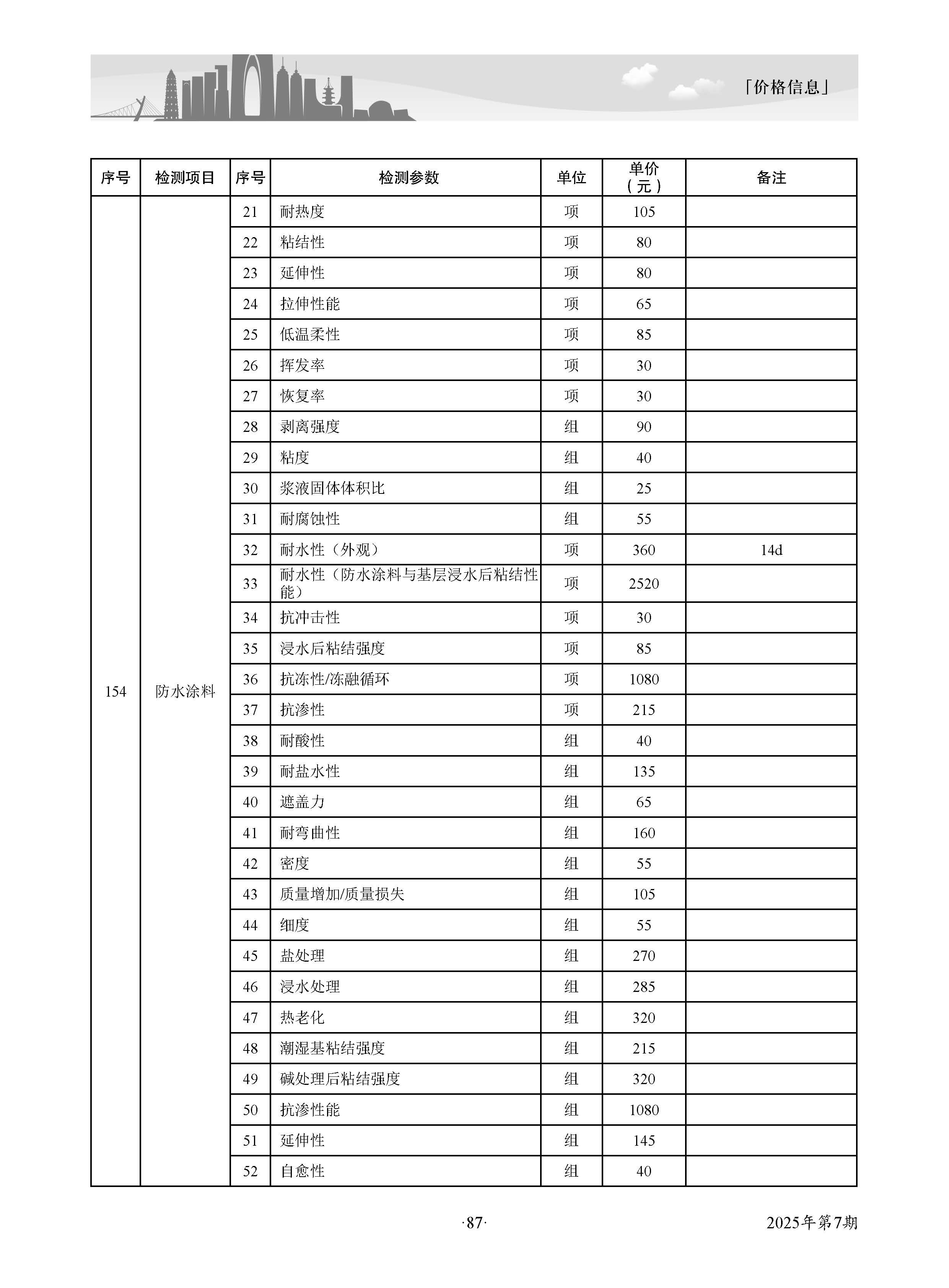 「价格信息」

| 序号 | 检测项目 | 序号 | 检测参数 | 单位 | 单价（元） | 备注 |
|---|---|---|---|---|---|---|
| 154 | 防水涂料 | 21 | 耐热度 | 项 | 105 | |
| | | 22 | 粘结性 | 项 | 80 | |
| | | 23 | 延伸性 | 项 | 80 | |
| | | 24 | 拉伸性能 | 项 | 65 | |
| | | 25 | 低温柔性 | 项 | 85 | |
| | | 26 | 挥发率 | 项 | 30 | |
| | | 27 | 恢复率 | 项 | 30 | |
| | | 28 | 剥离强度 | 组 | 90 | |
| | | 29 | 粘度 | 组 | 40 | |
| | | 30 | 浆液固体体积比 | 组 | 25 | |
| | | 31 | 耐腐蚀性 | 组 | 55 | |
| | | 32 | 耐水性（外观） | 项 | 360 | 14d |
| | | 33 | 耐水性（防水涂料与基层浸水后粘结性能） | 项 | 2520 | |
| | | 34 | 抗冲击性 | 项 | 30 | |
| | | 35 | 浸水后粘结强度 | 项 | 85 | |
| | | 36 | 抗冻性/冻融循环 | 项 | 1080 | |
| | | 37 | 抗渗性 | 项 | 215 | |
| | | 38 | 耐酸性 | 组 | 40 | |
| | | 39 | 耐盐水性 | 组 | 135 | |
| | | 40 | 遮盖力 | 组 | 65 | |
| | | 41 | 耐弯曲性 | 组 | 160 | |
| | | 42 | 密度 | 组 | 55 | |
| | | 43 | 质量增加/质量损失 | 组 | 105 | |
| | | 44 | 细度 | 组 | 55 | |
| | | 45 | 盐处理 | 组 | 270 | |
| | | 46 | 浸水处理 | 组 | 285 | |
| | | 47 | 热老化 | 组 | 320 | |
| | | 48 | 潮湿基粘结强度 | 组 | 215 | |
| | | 49 | 碱处理后粘结强度 | 组 | 320 | |
| | | 50 | 抗渗性能 | 组 | 1080 | |
| | | 51 | 延伸性 | 组 | 145 | |
| | | 52 | 自愈性 | 组 | 40 | |

·87·

2025年第7期